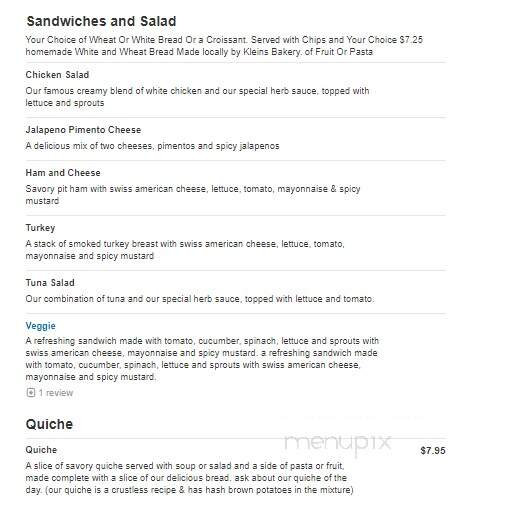 Sandwiches and Salad

Your Choice of Wheat Or White Bread Or a Croissant. Served with Chips and Your Choice $7.25 homemade White and Wheat Bread Made locally by Kleins Bakery. of Fruit Or Pasta

Chicken Salad

Our famous creamy blend of white chicken and our special herb sauce, topped with lettuce and sprouts

Jalapeno Pimento Cheese

A delicious mix of two cheeses, pimentos and spicy jalapenos

Ham and Cheese

Savory pit ham with swiss american cheese, lettuce, tomato, mayonnaise & spicy mustard

Turkey

A stack of smoked turkey breast with swiss american cheese, lettuce, tomato, mayonnaise and spicy mustard

Tuna Salad

Our combination of tuna and our special herb sauce, topped with lettuce and tomato.

Veggie

A refreshing sandwich made with tomato, cucumber, spinach, lettuce and sprouts with swiss american cheese, mayonnaise and spicy mustard. a refreshing sandwich made with tomato, cucumber, spinach, lettuce and sprouts with swiss american cheese, mayonnaise and spicy mustard.

1 review

Quiche

menupix

Quiche $7.95

A slice of savory quiche served with soup or salad and a side of pasta or fruit, made complete with a slice of our delicious bread. ask about our quiche of the day. (our quiche is a crustless recipe & has hash brown potatoes in the mixture)